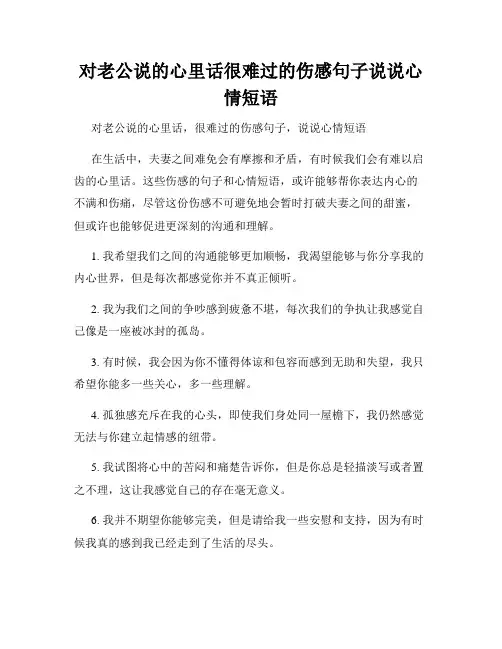 对老公说的心里话很难过的伤感句子说说心情短语

对老公说的心里话，很难过的伤感句子，说说心情短语

在生活中，夫妻之间难免会有摩擦和矛盾，有时候我们会有难以启齿的心里话。这些伤感的句子和心情短语，或许能够帮你表达内心的不满和伤痛，尽管这份伤感不可避免地会暂时打破夫妻之间的甜蜜，但或许也能够促进更深刻的沟通和理解。

1. 我希望我们之间的沟通能够更加顺畅，我渴望能够与你分享我的内心世界，但是每次都感觉你并不真正倾听。

2. 我为我们之间的争吵感到疲惫不堪，每次我们的争执让我感觉自己像是一座被冰封的孤岛。

3. 有时候，我会因为你不懂得体谅和包容而感到无助和失望，我只希望你能多一些关心，多一些理解。

4. 孤独感充斥在我的心头，即使我们身处同一屋檐下，我仍然感觉无法与你建立起情感的纽带。

5. 我试图将心中的苦闷和痛楚告诉你，但是你总是轻描淡写或者置之不理，这让我感觉自己的存在毫无意义。

6. 我并不期望你能够完美，但是请给我一些安慰和支持，因为有时候我真的感到我已经走到了生活的尽头。